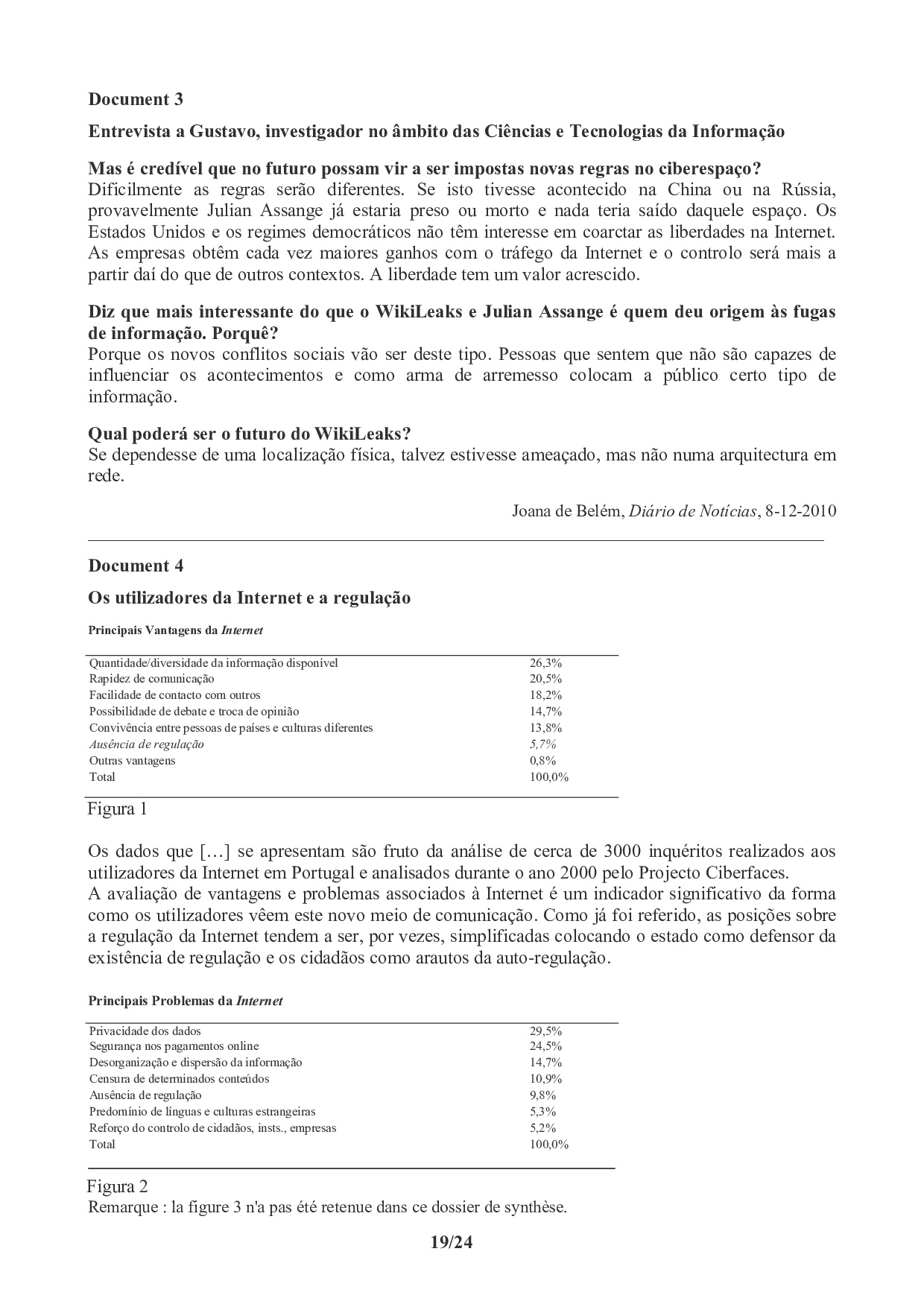 Document 3

Entrevista a Gustavo, investigador no âmbito das Ciências e Tecnologias da Informação

Mas é credível que no futuro possam vir a ser impostas novas regras no ciberespaço?
Dificilmente as regras serão diferentes. Se isto tivesse acontecido na China ou na Rússia, provavelmente Julian Assange já estaria preso ou morto e nada teria saído daquele espaço. Os Estados Unidos e os regimes democráticos não têm interesse em coarctar as liberdades na Internet. As empresas obtêm cada vez maiores ganhos com o tráfego da Internet e o controlo será mais a partir daí do que de outros contextos. A liberdade tem um valor acrescido.

Diz que mais interessante do que o WikiLeaks e Julian Assange é quem deu origem às fugas de informação. Porquê?
Porque os novos conflitos sociais vão ser deste tipo. Pessoas que sentem que não são capazes de influenciar os acontecimentos e como arma de arremesso colocam a público certo tipo de informação.

Qual poderá ser o futuro do WikiLeaks?
Se dependesse de uma localização física, talvez estivesse ameaçado, mas não numa arquitectura em rede.

Joana de Belém, Diário de Notícias, 8-12-2010

Document 4

Os utilizadores da Internet e a regulação

Principais Vantagens da Internet

| | |
|---|---|
| Quantidade/diversidade da informação disponível | 26,3% |
| Rapidez de comunicação | 20,5% |
| Facilidade de contacto com outros | 18,2% |
| Possibilidade de debate e troca de opinião | 14,7% |
| Convivência entre pessoas de países e culturas diferentes | 13,8% |
| Ausência de regulação | 5,7% |
| Outras vantagens | 0,8% |
| Total | 100,0% |

Figura 1

Os dados que […] se apresentam são fruto da análise de cerca de 3000 inquéritos realizados aos utilizadores da Internet em Portugal e analisados durante o ano 2000 pelo Projecto Ciberfaces.
A avaliação de vantagens e problemas associados à Internet é um indicador significativo da forma como os utilizadores vêem este novo meio de comunicação. Como já foi referido, as posições sobre a regulação da Internet tendem a ser, por vezes, simplificadas colocando o estado como defensor da existência de regulação e os cidadãos como arautos da auto-regulação.

Principais Problemas da Internet

| | |
|---|---|
| Privacidade dos dados | 29,5% |
| Segurança nos pagamentos online | 24,5% |
| Desorganização e dispersão da informação | 14,7% |
| Censura de determinados conteúdos | 10,9% |
| Ausência de regulação | 9,8% |
| Predomínio de línguas e culturas estrangeiras | 5,3% |
| Reforço do controlo de cidadãos, insts., empresas | 5,2% |
| Total | 100,0% |

Figura 2
Remarque : la figure 3 n'a pas été retenue dans ce dossier de synthèse.

19/24